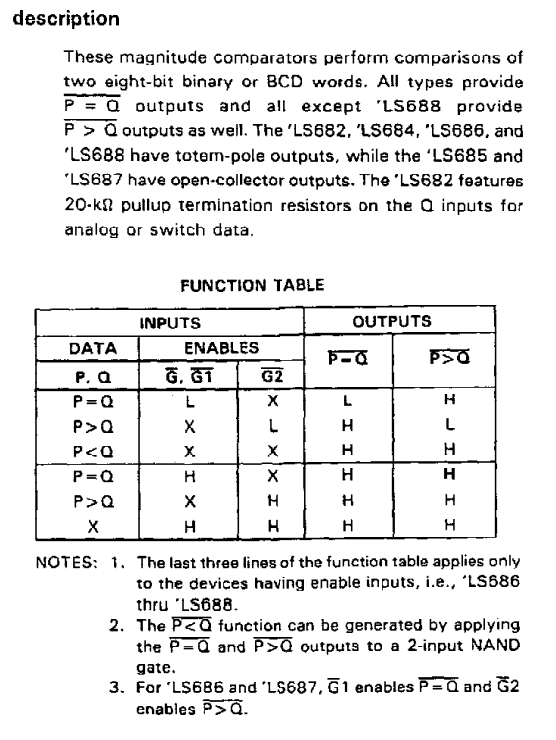 description

These magnitude comparators perform comparisons of two eight-bit binary or BCD words. All types provide $\overline{P = Q}$ outputs and all except 'LS688 provide $\overline{P > Q}$ outputs as well. The 'LS682, 'LS684, 'LS686, and 'LS688 have totem-pole outputs, while the 'LS685 and 'LS687 have open-collector outputs. The 'LS682 features 20-kΩ pullup termination resistors on the Q inputs for analog or switch data.

FUNCTION TABLE

| INPUTS | | | OUTPUTS | |
|---|---|---|---|---|
| DATA | ENABLES | | $\overline{P=Q}$ | $\overline{P>Q}$ |
| P, Q | $\overline{G}$, $\overline{G1}$ | $\overline{G2}$ | | |
| P=Q | L | X | L | H |
| P>Q | X | L | H | L |
| P<Q | X | X | H | H |
| P=Q | H | X | H | H |
| P>Q | X | H | H | H |
| X | H | H | H | H |

NOTES: 1. The last three lines of the function table applies only to the devices having enable inputs, i.e., 'LS686 thru 'LS688.
2. The $\overline{P<Q}$ function can be generated by applying the $\overline{P=Q}$ and $\overline{P>Q}$ outputs to a 2-input NAND gate.
3. For 'LS686 and 'LS687, $\overline{G}1$ enables $\overline{P=Q}$ and $\overline{G}2$ enables $\overline{P>Q}$.